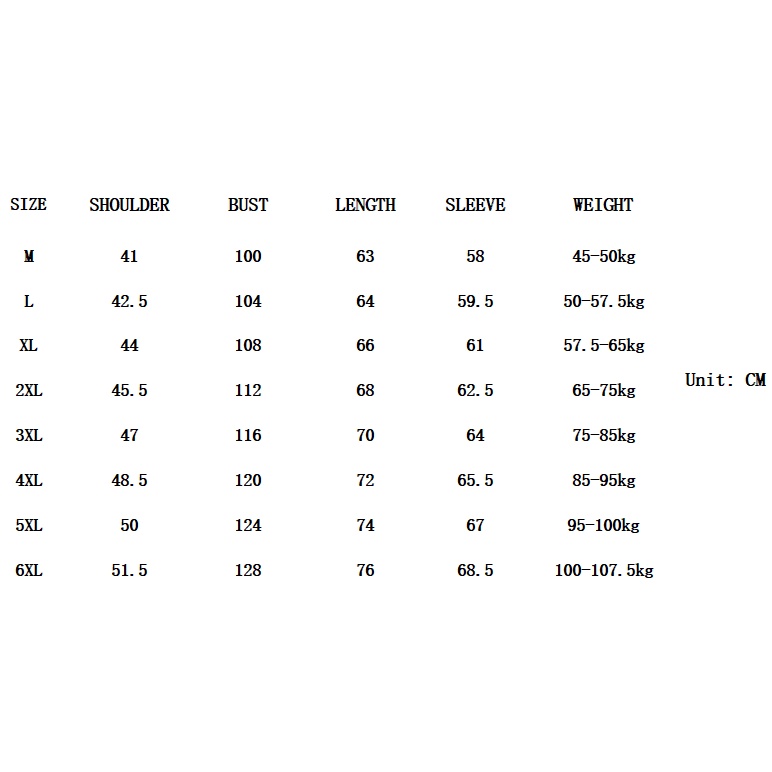 | SIZE | SHOULDER | BUST | LENGTH | SLEEVE | WEIGHT |
|---|---|---|---|---|---|
| M | 41 | 100 | 63 | 58 | 45-50kg |
| L | 42.5 | 104 | 64 | 59.5 | 50-57.5kg |
| XL | 44 | 108 | 66 | 61 | 57.5-65kg |
| 2XL | 45.5 | 112 | 68 | 62.5 | 65-75kg |
| 3XL | 47 | 116 | 70 | 64 | 75-85kg |
| 4XL | 48.5 | 120 | 72 | 65.5 | 85-95kg |
| 5XL | 50 | 124 | 74 | 67 | 95-100kg |
| 6XL | 51.5 | 128 | 76 | 68.5 | 100-107.5kg |

Unit: CM